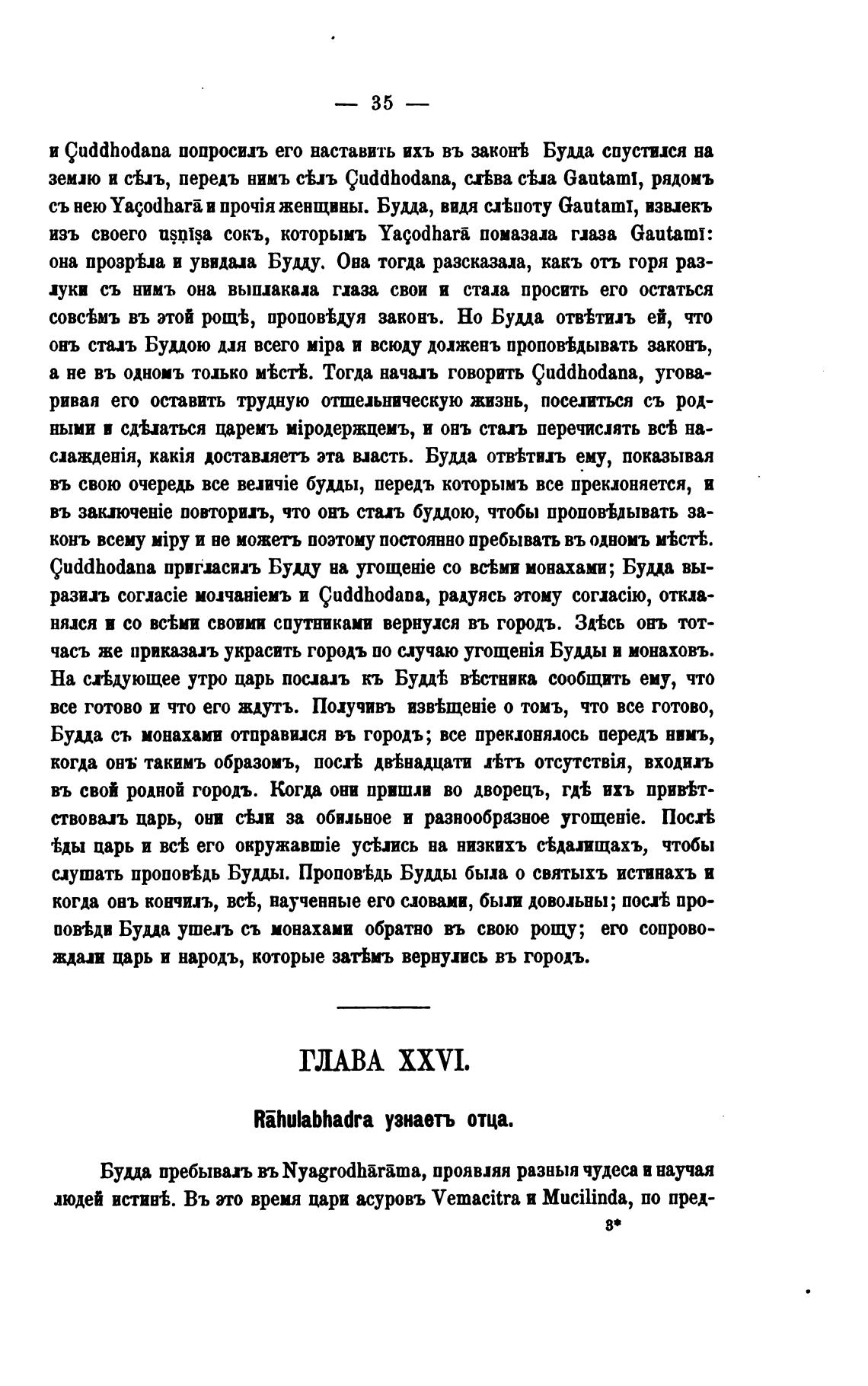 — 35 —

и Çuddhodana попросилъ его наставить ихъ въ законѣ Будда спустился на землю и сѣлъ, передъ нимъ сѣлъ Çuddhodana, слѣва сѣла Gautamī, рядомъ съ нею Yaçodharā и прочія женщины. Будда, видя слѣпоту Gautamī, извлекъ изъ своего uṣṇīṣa сокъ, которымъ Yaçodharā помазала глаза Gautamī: она прозрѣла и увидала Будду. Она тогда разсказала, какъ отъ горя разлуки съ нимъ она выплакала глаза свои и стала просить его остаться совсѣмъ въ этой рощѣ, проповѣдуя законъ. Но Будда отвѣтилъ ей, что онъ сталъ Буддою для всего міра и всюду долженъ проповѣдывать законъ, а не въ одномъ только мѣстѣ. Тогда началъ говорить Çuddhodana, уговаривая его оставить трудную отшельническую жизнь, поселиться съ родными и сдѣлаться царемъ міродержцемъ, и онъ сталъ перечислять всѣ наслажденія, какія доставляетъ эта власть. Будда отвѣтилъ ему, показывая въ свою очередь все величіе будды, передъ которымъ все преклоняется, и въ заключеніе повторилъ, что онъ сталъ буддою, чтобы проповѣдывать законъ всему міру и не можетъ поэтому постоянно пребывать въ одномъ мѣстѣ. Çuddhodana пригласилъ Будду на угощеніе со всѣми монахами; Будда выразилъ согласіе молчаніемъ и Çuddhodana, радуясь этому согласію, откланялся и со всѣми своими спутниками вернулся въ городъ. Здѣсь онъ тотчасъ же приказалъ украсить городъ по случаю угощенія Будды и монаховъ. На слѣдующее утро царь послалъ къ Буддѣ вѣстника сообщить ему, что все готово и что его ждутъ. Получивъ извѣщеніе о томъ, что все готово, Будда съ монахами отправился въ городъ; все преклонялось передъ нимъ, когда онъ такимъ образомъ, послѣ двѣнадцати лѣтъ отсутствія, входилъ въ свой родной городъ. Когда они пришли во дворецъ, гдѣ ихъ привѣтствовалъ царь, они сѣли за обильное и разнообразное угощеніе. Послѣ ѣды царь и всѣ его окружавшіе усѣлись на низкихъ сѣдалищахъ, чтобы слушать проповѣдь Будды. Проповѣдь Будды была о святыхъ истинахъ и когда онъ кончилъ, всѣ, наученные его словами, были довольны; послѣ проповѣди Будда ушелъ съ монахами обратно въ свою рощу; его сопровождали царь и народъ, которые затѣмъ вернулись въ городъ.

ГЛАВА XXVI.

Rāhulabhadra узнаетъ отца.

Будда пребывалъ въ Nyagrodhārāma, проявляя разныя чудеса и научая людей истинѣ. Въ это время цари асуровъ Vemacitra и Mucilinda, по пред-

3*